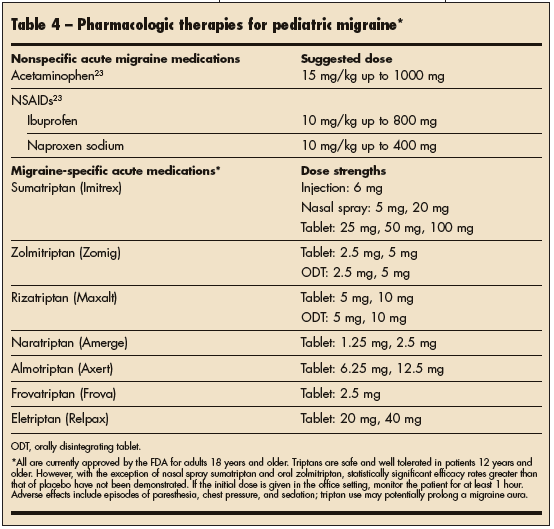 Table 4 – Pharmacologic therapies for pediatric migraine*

| Nonspecific acute migraine medications | Suggested dose |
|---|---|
| Acetaminophen$^{23}$ | 15 mg/kg up to 1000 mg |
| NSAIDs$^{23}$ | |
| Ibuprofen | 10 mg/kg up to 800 mg |
| Naproxen sodium | 10 mg/kg up to 400 mg |
| **Migraine-specific acute medications*** | **Dose strengths** |
| Sumatriptan (Imitrex) | Injection: 6 mg<br>Nasal spray: 5 mg, 20 mg<br>Tablet: 25 mg, 50 mg, 100 mg |
| Zolmitriptan (Zomig) | Tablet: 2.5 mg, 5 mg<br>ODT: 2.5 mg, 5 mg |
| Rizatriptan (Maxalt) | Tablet: 5 mg, 10 mg<br>ODT: 5 mg, 10 mg |
| Naratriptan (Amerge) | Tablet: 1.25 mg, 2.5 mg |
| Almotriptan (Axert) | Tablet: 6.25 mg, 12.5 mg |
| Frovatriptan (Frova) | Tablet: 2.5 mg |
| Eletriptan (Relpax) | Tablet: 20 mg, 40 mg |

ODT, orally disintegrating tablet.

*All are currently approved by the FDA for adults 18 years and older. Triptans are safe and well tolerated in patients 12 years and older. However, with the exception of nasal spray sumatriptan and oral zolmitriptan, statistically significant efficacy rates greater than that of placebo have not been demonstrated. If the initial dose is given in the office setting, monitor the patient for at least 1 hour. Adverse effects include episodes of paresthesia, chest pressure, and sedation; triptan use may potentially prolong a migraine aura.